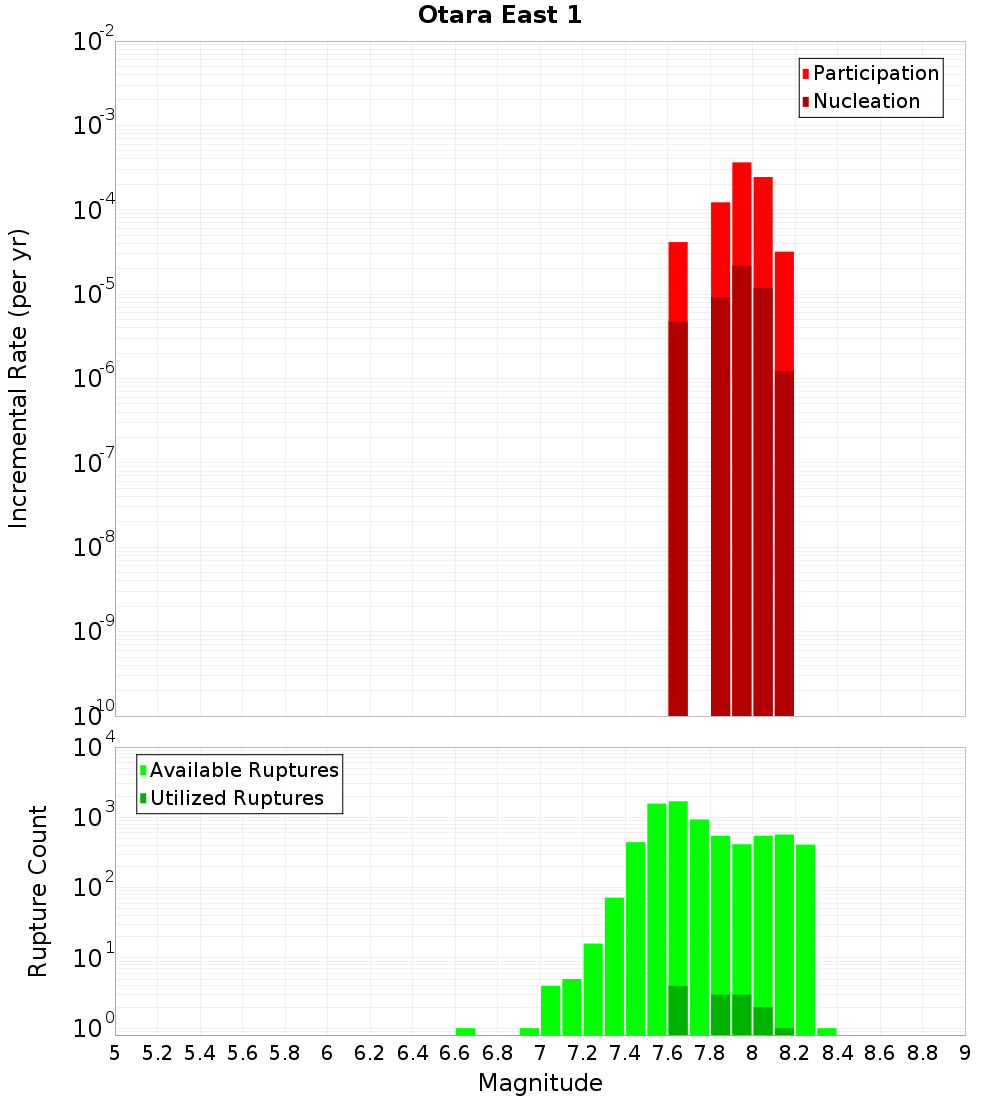 Otara East 1

Participation
Nucleation

Incremental Rate (per yr)

$10^{-2}$
$10^{-3}$
$10^{-4}$
$10^{-5}$
$10^{-6}$
$10^{-7}$
$10^{-8}$
$10^{-9}$
$10^{-10}$

Available Ruptures
Utilized Ruptures

Rupture Count

$10^{4}$
$10^{3}$
$10^{2}$
$10^{1}$
$10^{0}$

5 5.2 5.4 5.6 5.8 6 6.2 6.4 6.6 6.8 7 7.2 7.4 7.6 7.8 8 8.2 8.4 8.6 8.8 9

Magnitude